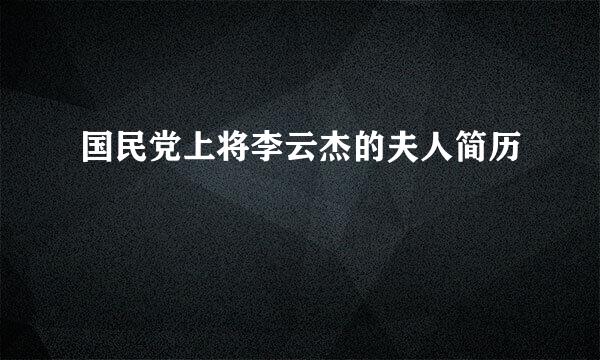 国民党上将李云杰的夫人简历